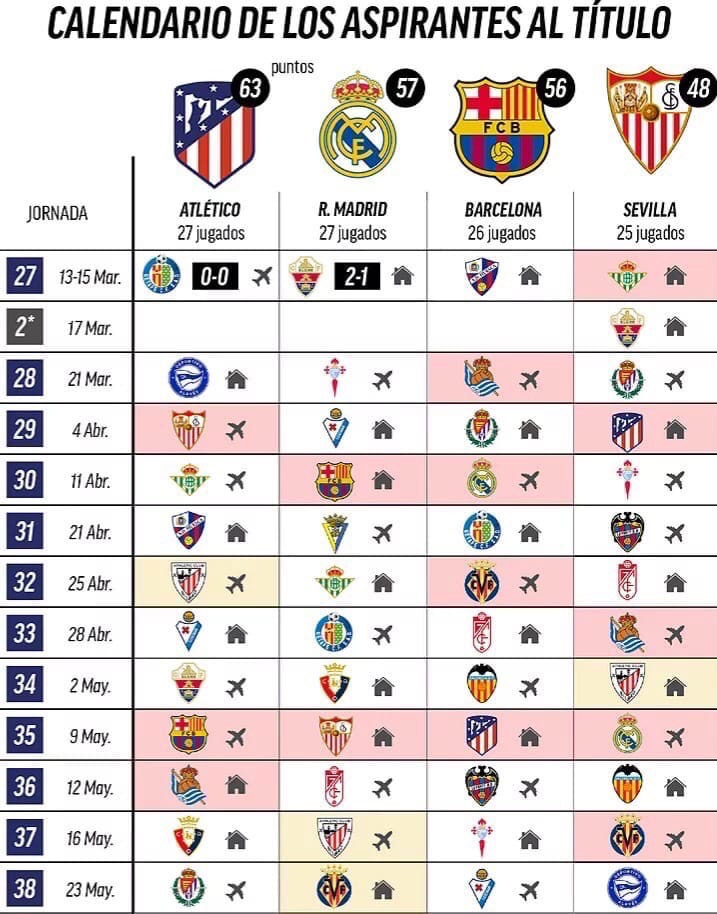 CALENDARIO DE LOS ASPIRANTES AL TÍTULO

puntos

63 57 56 48

| JORNADA | | ATLÉTICO 27 jugados | R. MADRID 27 jugados | BARCELONA 26 jugados | SEVILLA 25 jugados |
|---|---|---|---|---|---|
| 27 | 13-15 Mar. | 0-0 | 2-1 | | |
| 2* | 17 Mar. | | | | |
| 28 | 21 Mar. | | | | |
| 29 | 4 Abr. | | | | |
| 30 | 11 Abr. | | | | |
| 31 | 21 Abr. | | | | |
| 32 | 25 Abr. | | | | |
| 33 | 28 Abr. | | | | |
| 34 | 2 May. | | | | |
| 35 | 9 May. | | | | |
| 36 | 12 May. | | | | |
| 37 | 16 May. | | | | |
| 38 | 23 May. | | | | |